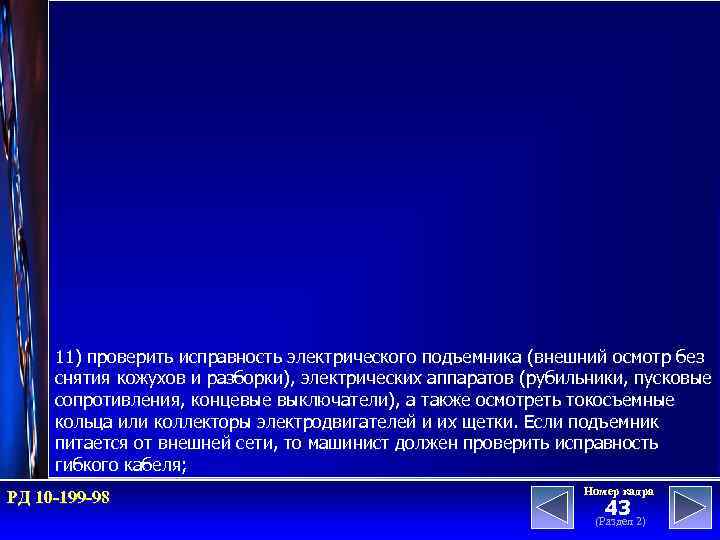 11) проверить исправность электрического подъемника (внешний осмотр без снятия кожухов и разборки), электрических аппаратов (рубильники, пусковые сопротивления, концевые выключатели), а также осмотреть токосъемные кольца или коллекторы электродвигателей и их щетки. Если подъемник питается от внешней сети, то машинист должен проверить исправность гибкого кабеля;

РД 10-199-98

Номер кадра
43
(Раздел 2)